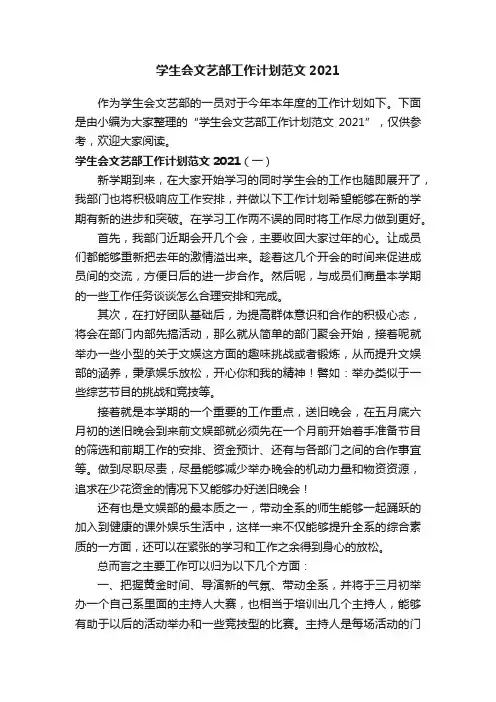 学生会文艺部工作计划范文 2021

作为学生会文艺部的一员对于今年本年度的工作计划如下。下面是由小编为大家整理的“学生会文艺部工作计划范文 2021”，仅供参考，欢迎大家阅读。

学生会文艺部工作计划范文 2021（一）

新学期到来，在大家开始学习的同时学生会的工作也随即展开了，我部门也将积极响应工作安排，并做以下工作计划希望能够在新的学期有新的进步和突破。在学习工作两不误的同时将工作尽力做到更好。

首先，我部门近期会开几个会，主要收回大家过年的心。让成员们都能够重新把去年的激情溢出来。趁着这几个开会的时间来促进成员间的交流，方便日后的进一步合作。然后呢，与成员们商量本学期的一些工作任务谈谈怎么合理安排和完成。

其次，在打好团队基础后，为提高群体意识和合作的积极心态，将会在部门内部先搞活动，那么就从简单的部门聚会开始，接着呢就举办一些小型的关于文娱这方面的趣味挑战或者锻炼，从而提升文娱部的涵养，秉承娱乐放松，开心你和我的精神！譬如：举办类似于一些综艺节目的挑战和竞技等。

接着就是本学期的一个重要的工作重点，送旧晚会，在五月底六月初的送旧晚会到来前文娱部就必须先在一个月前开始着手准备节目的筛选和前期工作的安排、资金预计、还有与各部门之间的合作事宜等。做到尽职尽责，尽量能够减少举办晚会的机动力量和物资资源，追求在少花资金的情况下又能够办好送旧晚会！

还有也是文娱部的最本质之一，带动全系的师生能够一起踊跃的加入到健康的课外娱乐生活中，这样一来不仅能够提升全系的综合素质的一方面，还可以在紧张的学习和工作之余得到身心的放松。

总而言之主要工作可以归为以下几个方面：

一、把握黄金时间、导演新的气氛、带动全系，并将于三月初举办一个自己系里面的主持人大赛，也相当于培训出几个主持人，能够有助于以后的活动举办和一些竞技型的比赛。主持人是每场活动的门